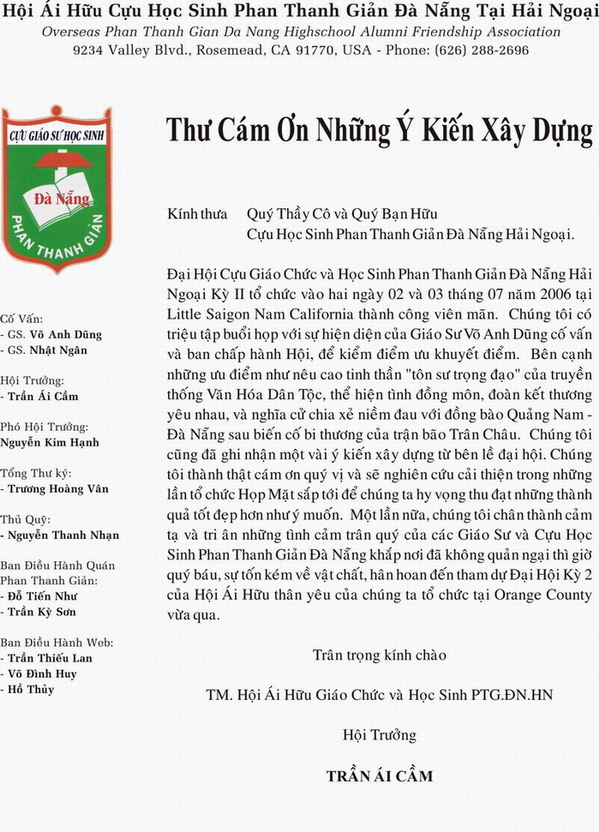 Hội Ái Hữu Cựu Học Sinh Phan Thanh Giản Đà Nẵng Tại Hải Ngoại
Overseas Phan Thanh Gian Da Nang Highschool Alumni Friendship Association
9234 Valley Blvd., Rosemead, CA 91770, USA - Phone: (626) 288-2696

CỰU GIÁO SƯ HỌC SINH
Đà Nẵng
PHAN THANH GIẢN

Cố Vấn:
- GS. Võ Anh Dũng
- GS. Nhật Ngân

Hội Trưởng:
- Trần Ái Cầm

Phó Hội Trưởng:
Nguyễn Kim Hạnh

Tổng Thư ký:
- Trương Hoàng Vân

Thủ Quỹ:
- Nguyễn Thanh Nhạn

Ban Điều Hành Quán Phan Thanh Giản:
- Đỗ Tiến Như
- Trần Kỳ Sơn

Ban Điều Hành Web:
- Trần Thiếu Lan
- Võ Đình Huy
- Hồ Thủy

Thư Cám Ơn Những Ý Kiến Xây Dựng

Kính thưa Quý Thầy Cô và Quý Bạn Hữu
Cựu Học Sinh Phan Thanh Giản Đà Nẵng Hải Ngoại.

Đại Hội Cựu Giáo Chức và Học Sinh Phan Thanh Giản Đà Nẵng Hải Ngoại Kỳ II tổ chức vào hai ngày 02 và 03 tháng 07 năm 2006 tại Little Saigon Nam California thành công viên mãn. Chúng tôi có triệu tập buổi họp với sự hiện diện của Giáo Sư Võ Anh Dũng cố vấn và ban chấp hành Hội, để kiểm điểm ưu khuyết điểm. Bên cạnh những ưu điểm như nêu cao tinh thần "tôn sư trọng đạo" của truyền thống Văn Hóa Dân Tộc, thể hiện tình đồng môn, đoàn kết thương yêu nhau, và nghĩa cử chia xẻ niềm đau với đồng bào Quảng Nam - Đà Nẵng sau biến cố bi thương của trận bão Trân Châu. Chúng tôi cũng đã ghi nhận một vài ý kiến xây dựng từ bên lề đại hội. Chúng tôi thành thật cám ơn quý vị và sẽ nghiên cứu cải thiện trong những lần tổ chức Họp Mặt sắp tới để chúng ta hy vọng thu đạt những thành quả tốt đẹp hơn như ý muốn. Một lần nữa, chúng tôi chân thành cảm tạ và tri ân những tình cảm trân quý của các Giáo Sư và Cựu Học Sinh Phan Thanh Giản Đà Nẵng khắp nơi đã không quản ngại thì giờ quý báu, sự tốn kém về vật chất, hân hoan đến tham dự Đại Hội Kỳ 2 của Hội Ái Hữu thân yêu của chúng ta tổ chức tại Orange County vừa qua.

Trân trọng kính chào

TM. Hội Ái Hữu Giáo Chức và Học Sinh PTG.ĐN.HN

Hội Trưởng

TRẦN ÁI CẦM